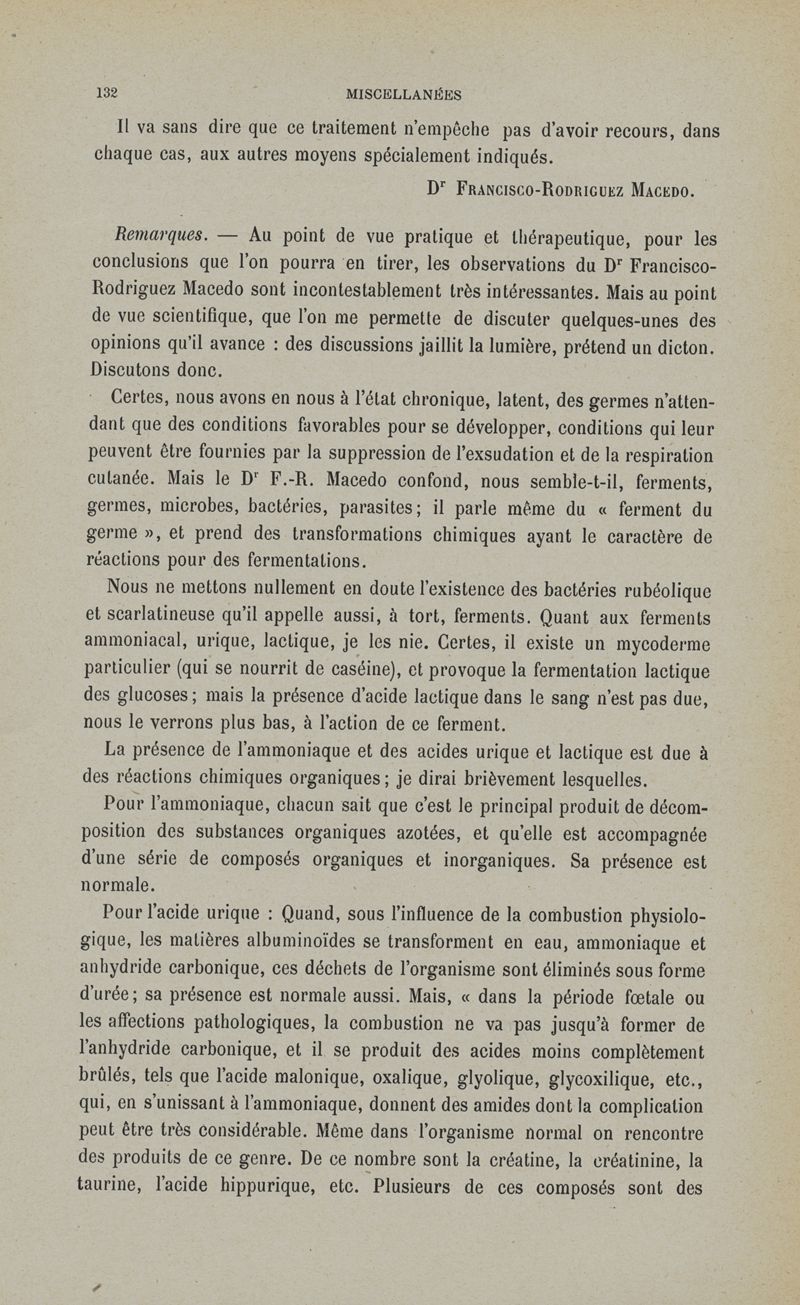 132 MISCELLANÉES

Il va sans dire que ce traitement n'empêche pas d'avoir recours, dans chaque cas, aux autres moyens spécialement indiqués.

Dr Francisco-Rodriguez Macedo.

Remarques. — Au point de vue pratique et thérapeutique, pour les conclusions que l'on pourra en tirer, les observations du Dr Francisco-Rodriguez Macedo sont incontestablement très intéressantes. Mais au point de vue scientifique, que l'on me permette de discuter quelques-unes des opinions qu'il avance : des discussions jaillit la lumière, prétend un dicton. Discutons donc.

Certes, nous avons en nous à l'état chronique, latent, des germes n'attendant que des conditions favorables pour se développer, conditions qui leur peuvent être fournies par la suppression de l'exsudation et de la respiration cutanée. Mais le Dr F.-R. Macedo confond, nous semble-t-il, ferments, germes, microbes, bactéries, parasites; il parle même du « ferment du germe », et prend des transformations chimiques ayant le caractère de réactions pour des fermentations.

Nous ne mettons nullement en doute l'existence des bactéries rubéolique et scarlatineuse qu'il appelle aussi, à tort, ferments. Quant aux ferments ammoniacal, urique, lactique, je les nie. Certes, il existe un mycoderme particulier (qui se nourrit de caséine), et provoque la fermentation lactique des glucoses; mais la présence d'acide lactique dans le sang n'est pas due, nous le verrons plus bas, à l'action de ce ferment.

La présence de l'ammoniaque et des acides urique et lactique est due à des réactions chimiques organiques; je dirai brièvement lesquelles.

Pour l'ammoniaque, chacun sait que c'est le principal produit de décomposition des substances organiques azotées, et qu'elle est accompagnée d'une série de composés organiques et inorganiques. Sa présence est normale.

Pour l'acide urique : Quand, sous l'influence de la combustion physiologique, les matières albuminoïdes se transforment en eau, ammoniaque et anhydride carbonique, ces déchets de l'organisme sont éliminés sous forme d'urée; sa présence est normale aussi. Mais, « dans la période fœtale ou les affections pathologiques, la combustion ne va pas jusqu'à former de l'anhydride carbonique, et il se produit des acides moins complètement brûlés, tels que l'acide malonique, oxalique, glyolique, glycoxilique, etc., qui, en s'unissant à l'ammoniaque, donnent des amides dont la complication peut être très considérable. Même dans l'organisme normal on rencontre des produits de ce genre. De ce nombre sont la créatine, la créatinine, la taurine, l'acide hippurique, etc. Plusieurs de ces composés sont des